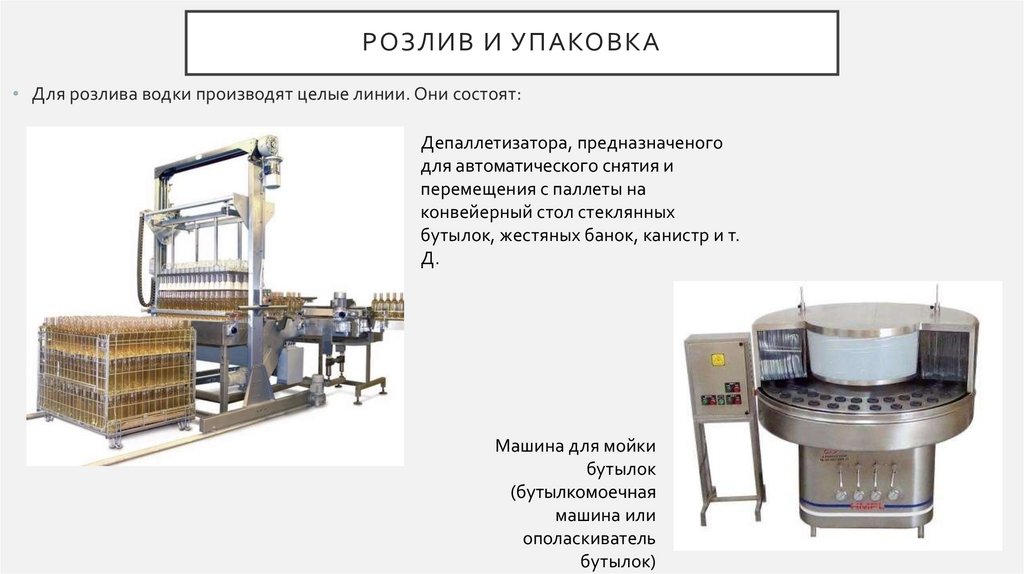 РОЗЛИВ И УПАКОВКА

• Для розлива водки производят целые линии. Они состоят:

Депаллетизатора, предназначеного для автоматического снятия и перемещения с паллеты на конвейерный стол стеклянных бутылок, жестяных банок, канистр и т. Д.

Машина для мойки бутылок (бутылкомоечная машина или ополаскиватель бутылок)